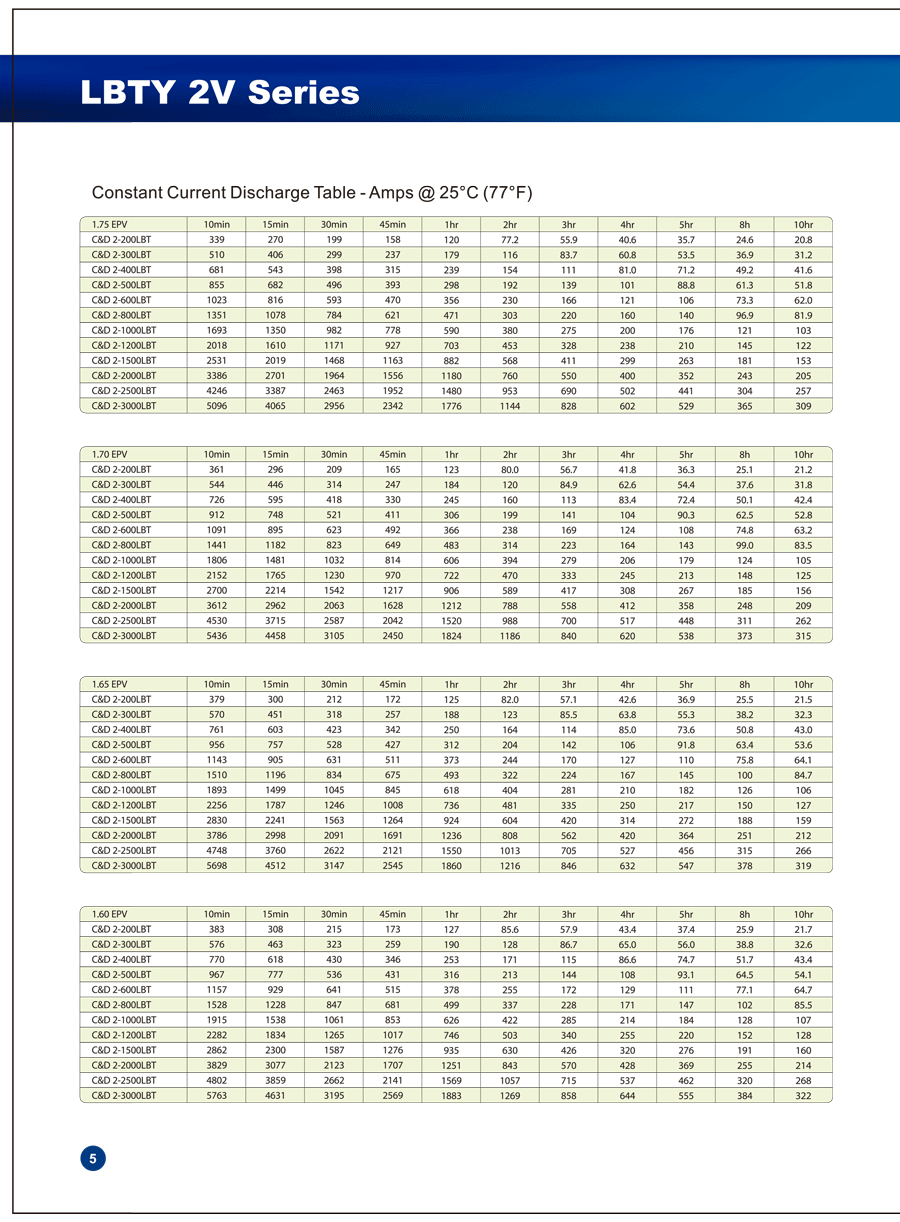 LBTY 2V Series

Constant Current Discharge Table - Amps @ 25°C (77°F)

| 1.75 EPV | 10min | 15min | 30min | 45min | 1hr | 2hr | 3hr | 4hr | 5hr | 8h | 10hr |
|---|---|---|---|---|---|---|---|---|---|---|---|
| C&D 2-200LBT | 339 | 270 | 199 | 158 | 120 | 77.2 | 55.9 | 40.6 | 35.7 | 24.6 | 20.8 |
| C&D 2-300LBT | 510 | 406 | 299 | 237 | 179 | 116 | 83.7 | 60.8 | 53.5 | 36.9 | 31.2 |
| C&D 2-400LBT | 681 | 543 | 398 | 315 | 239 | 154 | 111 | 81.0 | 71.2 | 49.2 | 41.6 |
| C&D 2-500LBT | 855 | 682 | 496 | 393 | 298 | 192 | 139 | 101 | 88.8 | 61.3 | 51.8 |
| C&D 2-600LBT | 1023 | 816 | 593 | 470 | 356 | 230 | 166 | 121 | 106 | 73.3 | 62.0 |
| C&D 2-800LBT | 1351 | 1078 | 784 | 621 | 471 | 303 | 220 | 160 | 140 | 96.9 | 81.9 |
| C&D 2-1000LBT | 1693 | 1350 | 982 | 778 | 590 | 380 | 275 | 200 | 176 | 121 | 103 |
| C&D 2-1200LBT | 2018 | 1610 | 1171 | 927 | 703 | 453 | 328 | 238 | 210 | 145 | 122 |
| C&D 2-1500LBT | 2531 | 2019 | 1468 | 1163 | 882 | 568 | 411 | 299 | 263 | 181 | 153 |
| C&D 2-2000LBT | 3386 | 2701 | 1964 | 1556 | 1180 | 760 | 550 | 400 | 352 | 243 | 205 |
| C&D 2-2500LBT | 4246 | 3387 | 2463 | 1952 | 1480 | 953 | 690 | 502 | 441 | 304 | 257 |
| C&D 2-3000LBT | 5096 | 4065 | 2956 | 2342 | 1776 | 1144 | 828 | 602 | 529 | 365 | 309 |

| 1.70 EPV | 10min | 15min | 30min | 45min | 1hr | 2hr | 3hr | 4hr | 5hr | 8h | 10hr |
|---|---|---|---|---|---|---|---|---|---|---|---|
| C&D 2-200LBT | 361 | 296 | 209 | 165 | 123 | 80.0 | 56.7 | 41.8 | 36.3 | 25.1 | 21.2 |
| C&D 2-300LBT | 544 | 446 | 314 | 247 | 184 | 120 | 84.9 | 62.6 | 54.4 | 37.6 | 31.8 |
| C&D 2-400LBT | 726 | 595 | 418 | 330 | 245 | 160 | 113 | 83.4 | 72.4 | 50.1 | 42.4 |
| C&D 2-500LBT | 912 | 748 | 521 | 411 | 306 | 199 | 141 | 104 | 90.3 | 62.5 | 52.8 |
| C&D 2-600LBT | 1091 | 895 | 623 | 492 | 366 | 238 | 169 | 124 | 108 | 74.8 | 63.2 |
| C&D 2-800LBT | 1441 | 1182 | 823 | 649 | 483 | 314 | 223 | 164 | 143 | 99.0 | 83.5 |
| C&D 2-1000LBT | 1806 | 1481 | 1032 | 814 | 606 | 394 | 279 | 206 | 179 | 124 | 105 |
| C&D 2-1200LBT | 2152 | 1765 | 1230 | 970 | 722 | 470 | 333 | 245 | 213 | 148 | 125 |
| C&D 2-1500LBT | 2700 | 2214 | 1542 | 1217 | 906 | 589 | 417 | 308 | 267 | 185 | 156 |
| C&D 2-2000LBT | 3612 | 2962 | 2063 | 1628 | 1212 | 788 | 558 | 412 | 358 | 248 | 209 |
| C&D 2-2500LBT | 4530 | 3715 | 2587 | 2042 | 1520 | 988 | 700 | 517 | 448 | 311 | 262 |
| C&D 2-3000LBT | 5436 | 4458 | 3105 | 2450 | 1824 | 1186 | 840 | 620 | 538 | 373 | 315 |

| 1.65 EPV | 10min | 15min | 30min | 45min | 1hr | 2hr | 3hr | 4hr | 5hr | 8h | 10hr |
|---|---|---|---|---|---|---|---|---|---|---|---|
| C&D 2-200LBT | 379 | 300 | 212 | 172 | 125 | 82.0 | 57.1 | 42.6 | 36.9 | 25.5 | 21.5 |
| C&D 2-300LBT | 570 | 451 | 318 | 257 | 188 | 123 | 85.5 | 63.8 | 55.3 | 38.2 | 32.3 |
| C&D 2-400LBT | 761 | 603 | 423 | 342 | 250 | 164 | 114 | 85.0 | 73.6 | 50.8 | 43.0 |
| C&D 2-500LBT | 956 | 757 | 528 | 427 | 312 | 204 | 142 | 106 | 91.8 | 63.4 | 53.6 |
| C&D 2-600LBT | 1143 | 905 | 631 | 511 | 373 | 244 | 170 | 127 | 110 | 75.8 | 64.1 |
| C&D 2-800LBT | 1510 | 1196 | 834 | 675 | 493 | 322 | 224 | 167 | 145 | 100 | 84.7 |
| C&D 2-1000LBT | 1893 | 1499 | 1045 | 845 | 618 | 404 | 281 | 210 | 182 | 126 | 106 |
| C&D 2-1200LBT | 2256 | 1787 | 1246 | 1008 | 736 | 481 | 335 | 250 | 217 | 150 | 127 |
| C&D 2-1500LBT | 2830 | 2241 | 1563 | 1264 | 924 | 604 | 420 | 314 | 272 | 188 | 159 |
| C&D 2-2000LBT | 3786 | 2998 | 2091 | 1691 | 1236 | 808 | 562 | 420 | 364 | 251 | 212 |
| C&D 2-2500LBT | 4748 | 3760 | 2622 | 2121 | 1550 | 1013 | 705 | 527 | 456 | 315 | 266 |
| C&D 2-3000LBT | 5698 | 4512 | 3147 | 2545 | 1860 | 1216 | 846 | 632 | 547 | 378 | 319 |

| 1.60 EPV | 10min | 15min | 30min | 45min | 1hr | 2hr | 3hr | 4hr | 5hr | 8h | 10hr |
|---|---|---|---|---|---|---|---|---|---|---|---|
| C&D 2-200LBT | 383 | 308 | 215 | 173 | 127 | 85.6 | 57.9 | 43.4 | 37.4 | 25.9 | 21.7 |
| C&D 2-300LBT | 576 | 463 | 323 | 259 | 190 | 128 | 86.7 | 65.0 | 56.0 | 38.8 | 32.6 |
| C&D 2-400LBT | 770 | 618 | 430 | 346 | 253 | 171 | 115 | 86.6 | 74.7 | 51.7 | 43.4 |
| C&D 2-500LBT | 967 | 777 | 536 | 431 | 316 | 213 | 144 | 108 | 93.1 | 64.5 | 54.1 |
| C&D 2-600LBT | 1157 | 929 | 641 | 515 | 378 | 255 | 172 | 129 | 111 | 77.1 | 64.7 |
| C&D 2-800LBT | 1528 | 1228 | 847 | 681 | 499 | 337 | 228 | 171 | 147 | 102 | 85.5 |
| C&D 2-1000LBT | 1915 | 1538 | 1061 | 853 | 626 | 422 | 285 | 214 | 184 | 128 | 107 |
| C&D 2-1200LBT | 2282 | 1834 | 1265 | 1017 | 746 | 503 | 340 | 255 | 220 | 152 | 128 |
| C&D 2-1500LBT | 2862 | 2300 | 1587 | 1276 | 935 | 630 | 426 | 320 | 276 | 191 | 160 |
| C&D 2-2000LBT | 3829 | 3077 | 2123 | 1707 | 1251 | 843 | 570 | 428 | 369 | 255 | 214 |
| C&D 2-2500LBT | 4802 | 3859 | 2662 | 2141 | 1569 | 1057 | 715 | 537 | 462 | 320 | 268 |
| C&D 2-3000LBT | 5763 | 4631 | 3195 | 2569 | 1883 | 1269 | 858 | 644 | 555 | 384 | 322 |

5